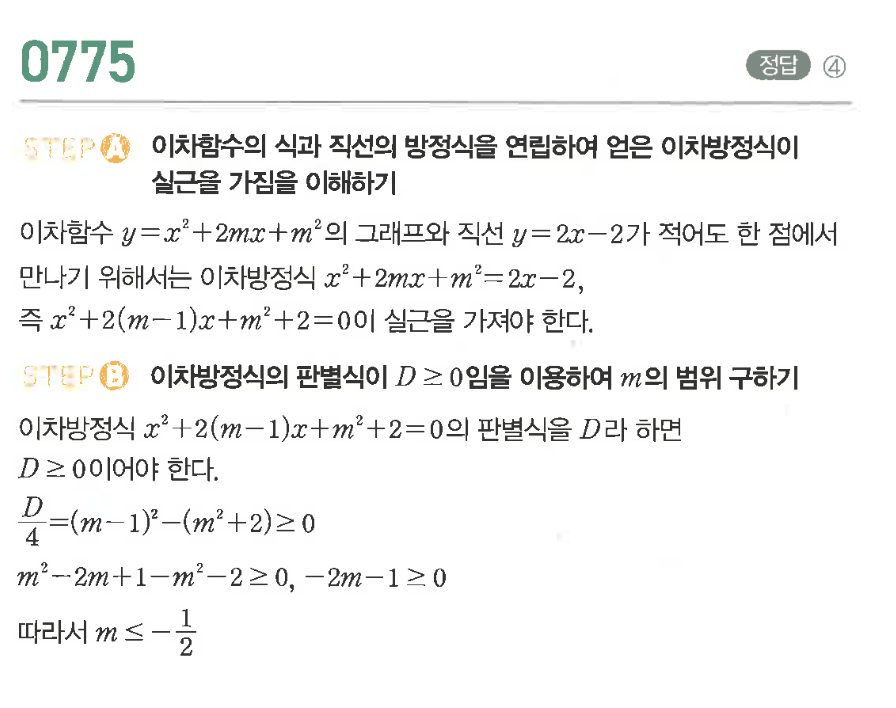 0775

정답 ④

STEP A 이차함수의 식과 직선의 방정식을 연립하여 얻은 이차방정식이 실근을 가짐을 이해하기

이차함수 $y=x^2+2mx+m^2$의 그래프와 직선 $y=2x-2$가 적어도 한 점에서 만나기 위해서는 이차방정식 $x^2+2mx+m^2=2x-2$, 즉 $x^2+2(m-1)x+m^2+2=0$이 실근을 가져야 한다.

STEP B 이차방정식의 판별식이 $D \geq 0$임을 이용하여 $m$의 범위 구하기

이차방정식 $x^2+2(m-1)x+m^2+2=0$의 판별식을 $D$라 하면 $D \geq 0$이어야 한다.

$\frac{D}{4}=(m-1)^2-(m^2+2) \geq 0$

$m^2-2m+1-m^2-2 \geq 0$, $-2m-1 \geq 0$

따라서 $m \leq -\frac{1}{2}$